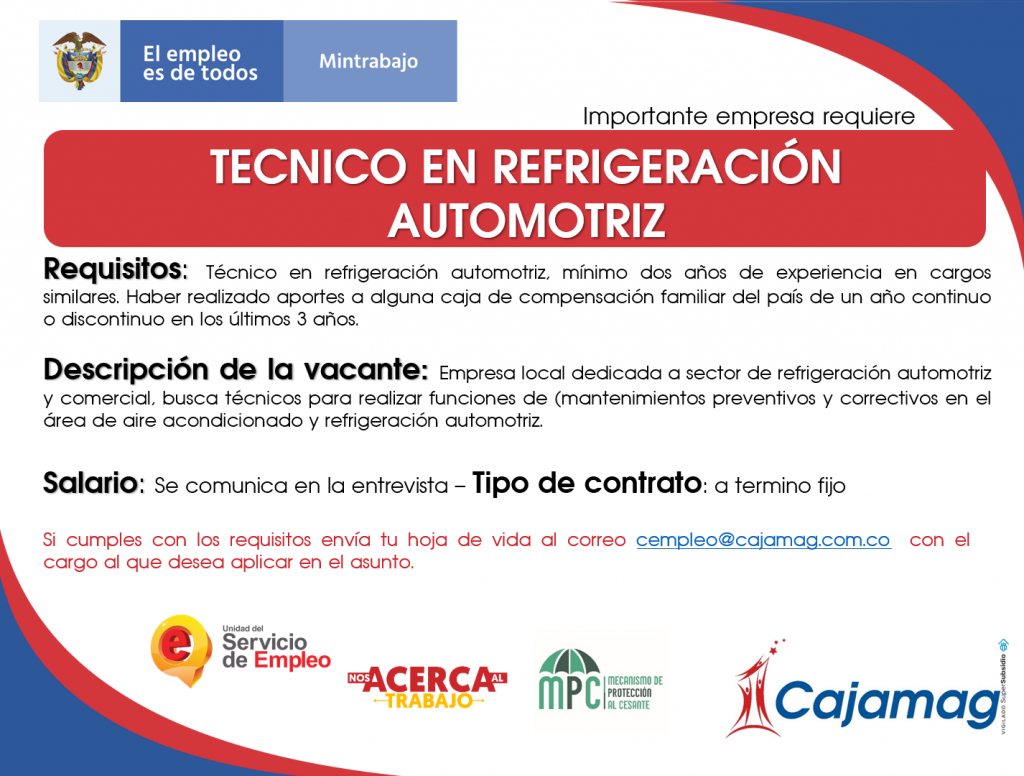 El empleo es de todos

Mintrabajo

Importante empresa requiere

TECNICO EN REFRIGERACIÓN AUTOMOTRIZ

Requisitos: Técnico en refrigeración automotriz, mínimo dos años de experiencia en cargos similares. Haber realizado aportes a alguna caja de compensación familiar del país de un año continuo o discontinuo en los últimos 3 años.

Descripción de la vacante: Empresa local dedicada a sector de refrigeración automotriz y comercial, busca técnicos para realizar funciones de (mantenimientos preventivos y correctivos en el área de aire acondicionado y refrigeración automotriz.

Salario: Se comunica en la entrevista – Tipo de contrato: a termino fijo

Si cumples con los requisitos envía tu hoja de vida al correo cempleo@cajamag.com.co con el cargo al que desea aplicar en el asunto.

Unidad del Servicio de Empleo

NOS ACERCA AL TRABAJO

MPC MECANISMO DE PROTECCIÓN AL CESANTE

Cajamag

VIGILADO SuperSubsidio